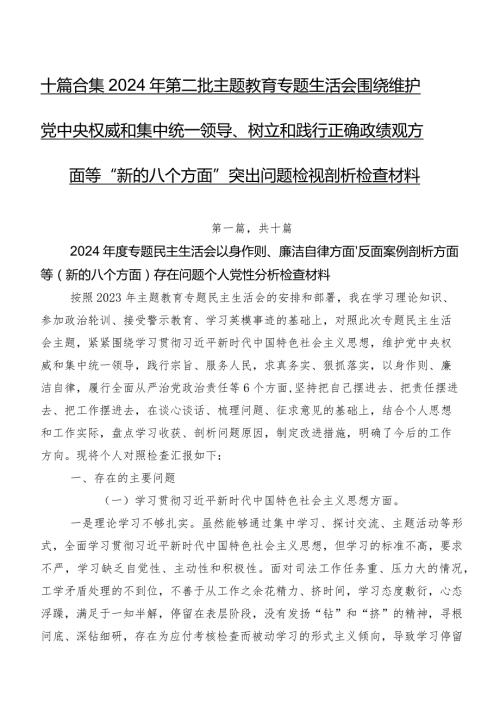 十篇合集2024年第二批主题教育专题生活会围绕维护党中央权威和集中统一领导、树立和践行正确政绩观方面等“新的八个方面”突出问题检视剖析检查材料

第一篇，共十篇

2024年度专题民主生活会以身作则、廉洁自律方面'反面案例剖析方面等（新的八个方面）存在问题个人党性分析检查材料

按照2023年主题教育专题民主生活会的安排和部署，我在学习理论知识、参加政治轮训、接受警示教育、学习英模事迹的基础上，对照此次专题民主生活会主题，紧紧围绕学习贯彻习近平新时代中国特色社会主义思想，维护党中央权威和集中统一领导，践行宗旨、服务人民，求真务实、狠抓落实，以身作则、廉洁自律，履行全面从严治党政治责任等6个方面，坚持把自己摆进去、把责任摆进去、把工作摆进去，在谈心谈话、梳理问题、征求意见的基础上，结合个人思想和工作实际，盘点学习收获、剖析问题原因，制定改进措施，明确了今后的工作方向。现将个人对照检查汇报如下：

一、存在的主要问题

（一）学习贯彻习近平新时代中国特色社会主义思想方面。

一是理论学习不够扎实。虽然能够通过集中学习、探讨交流、主题活动等形式，全面学习贯彻习近平新时代中国特色社会主义思想，但学习的标准不高，要求不严，学习缺乏自觉性、主动性和积极性。面对司法工作任务重、压力大的情况，工学矛盾处理的不到位，不善于从工作之余花精力、挤时间，学习态度敷衍，心态浮躁，满足于一知半解，停留在表层阶段，没有发扬“钻”和“挤”的精神，寻根问底、深钻细研，存在为应付考核检查而被动学习的形式主义倾向，导致学习停留